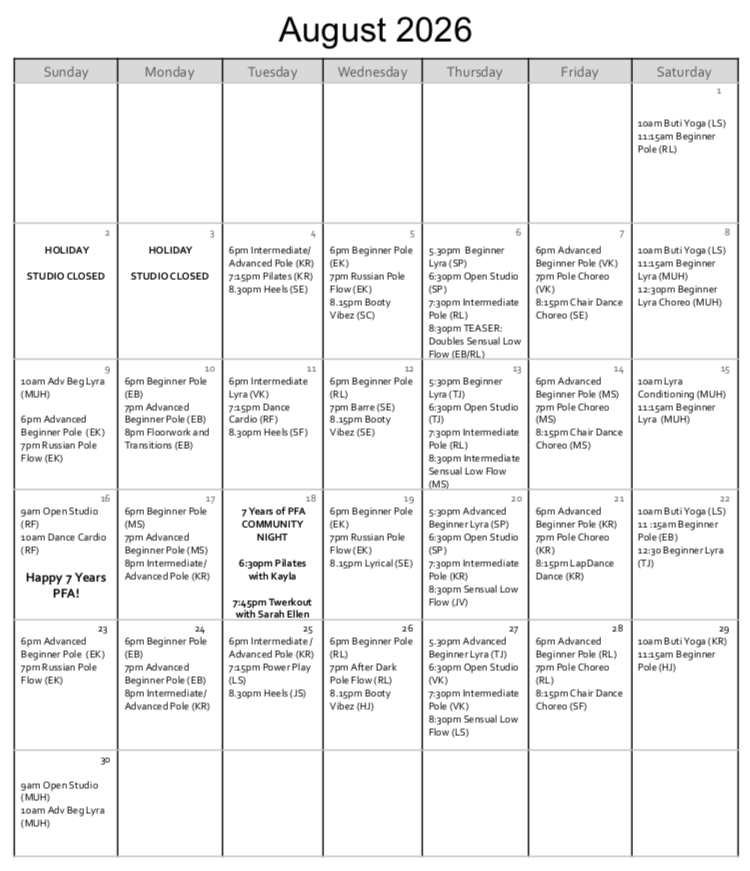 August 2026

| Sunday | Monday | Tuesday | Wednesday | Thursday | Friday | Saturday |
|---|---|---|---|---|---|---|
| | | | | | | 1 10am Buti Yoga (LS) 11:15am Beginner Pole (RL) |
| 2 HOLIDAY STUDIO CLOSED | 3 HOLIDAY STUDIO CLOSED | 4 6pm Intermediate/ Advanced Pole (KR) 7:15pm Pilates (KR) 8.30pm Heels (SE) | 5 6pm Beginner Pole (EK) 7pm Russian Pole Flow (EK) 8.15pm Booty Vibez (SC) | 6 5.30pm Beginner Lyra (SP) 6:30pm Open Studio (SP) 7:30pm Intermediate Pole (RL) 8:30pm TEASER: Doubles Sensual Low Flow (EB/RL) | 7 6pm Advanced Beginner Pole (VK) 7pm Pole Choreo (VK) 8:15pm Chair Dance Choreo (SE) | 8 10am Buti Yoga (LS) 11:15am Beginner Lyra (MUH) 12:30pm Beginner Lyra Choreo (MUH) |
| 9 10am Adv Beg Lyra (MUH) 6pm Advanced Beginner Pole (EK) 7pm Russian Pole Flow (EK) | 10 6pm Beginner Pole (EB) 7pm Advanced Beginner Pole (EB) 8pm Floorwork and Transitions (EB) | 11 6pm Intermediate Lyra (VK) 7:15pm Dance Cardio (RF) 8.30pm Heels (SF) | 12 6pm Beginner Pole (RL) 7pm Barre (SE) 8.15pm Booty Vibez (SE) | 13 5:30pm Beginner Lyra (TJ) 6:30pm Open Studio (TJ) 7:30pm Intermediate Pole (RL) 8:30pm Intermediate Sensual Low Flow (MS) | 14 6pm Advanced Beginner Pole (MS) 7pm Pole Choreo (MS) 8:15pm Chair Dance Choreo (MS) | 15 10am Lyra Conditioning (MUH) 11:15am Beginner Lyra (MUH) |
| 16 9am Open Studio (RF) 10am Dance Cardio (RF) Happy 7 Years PFA! | 17 6pm Beginner Pole (MS) 7pm Advanced Beginner Pole (MS) 8pm Intermediate/ Advanced Pole (KR) | 18 7 Years of PFA COMMUNITY NIGHT 6:30pm Pilates with Kayla 7:45pm Twerkout with Sarah Ellen | 19 6pm Beginner Pole (EK) 7pm Russian Pole Flow (EK) 8.15pm Lyrical (SE) | 20 5:30pm Advanced Beginner Lyra (SP) 6:30pm Open Studio (SP) 7:30pm Intermediate Pole (KR) 8:30pm Sensual Low Flow (JV) | 21 6pm Advanced Beginner Pole (KR) 7pm Pole Choreo (KR) 8:15pm LapDance Dance (KR) | 22 10am Buti Yoga (LS) 11 :15am Beginner Pole (EB) 12:30 Beginner Lyra (TJ) |
| 23 6pm Advanced Beginner Pole (EK) 7pm Russian Pole Flow (EK) | 24 6pm Beginner Pole (EB) 7pm Advanced Beginner Pole (EB) 8pm Intermediate/ Advanced Pole (KR) | 25 6pm Intermediate / Advanced Pole (KR) 7:15pm Power Play (LS) 8.30pm Heels (JS) | 26 6pm Beginner Pole (RL) 7pm After Dark Pole Flow (RL) 8.15pm Booty Vibez (HJ) | 27 5.30pm Advanced Beginner Lyra (TJ) 6:30pm Open Studio (VK) 7:30pm Intermediate Pole (VK) 8:30pm Sensual Low Flow (LS) | 28 6pm Advanced Beginner Pole (RL) 7pm Pole Choreo (RL) 8:15pm Chair Dance Choreo (SF) | 29 10am Buti Yoga (KR) 11:15am Beginner Pole (HJ) |
| 30 9am Open Studio (MUH) 10am Adv Beg Lyra (MUH) | | | | | | |